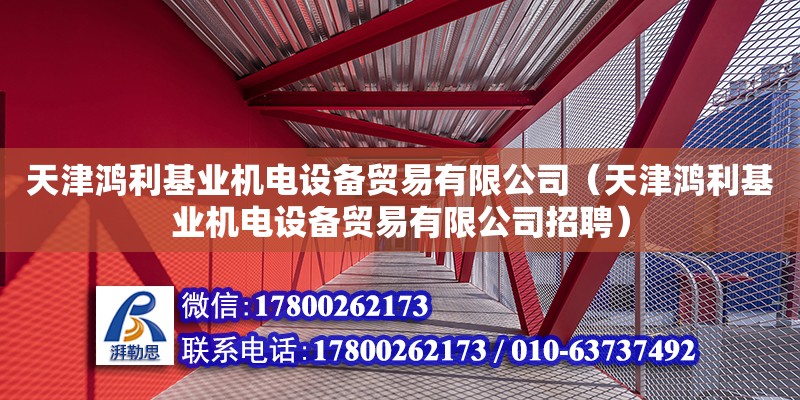 天津鸿利基业机电设备贸易有限公司（天津鸿利基业机电设备贸易有限公司招聘）

湃勒思

微信：17800262173

联系电话：17800262173 / 010-63737492